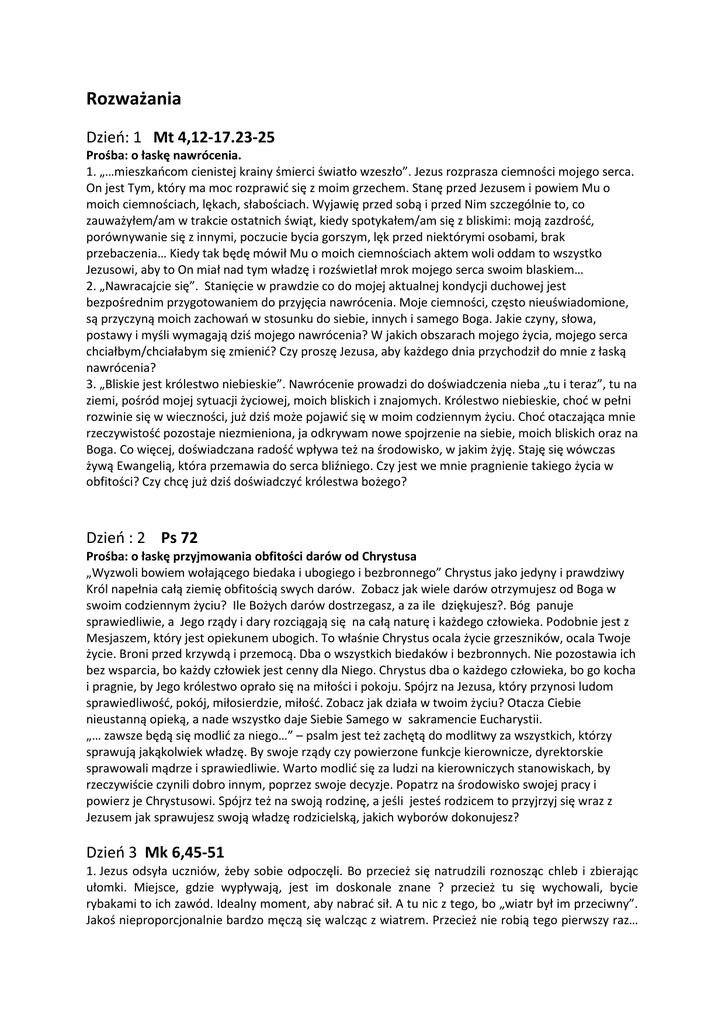 Rozważania

Dzień: 1 Mt 4,12-17.23-25
Prośba: o łaskę nawrócenia.
1. „…mieszkańcom cienistej krainy śmierci światło wzeszło". Jezus rozprasza ciemności mojego serca. On jest Tym, który ma moc rozprawić się z moim grzechem. Stanę przed Jezusem i powiem Mu o moich ciemnościach, lękach, słabościach. Wyjawię przed sobą i przed Nim szczególnie to, co zauważyłem/am w trakcie ostatnich świąt, kiedy spotykałem/am się z bliskimi: moją zazdrość, porównywanie się z innymi, poczucie bycia gorszym, lęk przed niektórymi osobami, brak przebaczenia… Kiedy tak będę mówił Mu o moich ciemnościach aktem woli oddam to wszystko Jezusowi, aby to On miał nad tym władzę i rozświetlał mrok mojego serca swoim blaskiem…
2. „Nawracajcie się". Stanięcie w prawdzie co do mojej aktualnej kondycji duchowej jest bezpośrednim przygotowaniem do przyjęcia nawrócenia. Moje ciemności, często nieuświadomione, są przyczyną moich zachowań w stosunku do siebie, innych i samego Boga. Jakie czyny, słowa, postawy i myśli wymagają dziś mojego nawrócenia? W jakich obszarach mojego życia, mojego serca chciałbym/chciałabym się zmienić? Czy proszę Jezusa, aby każdego dnia przychodził do mnie z łaską nawrócenia?
3. „Bliskie jest królestwo niebieskie". Nawrócenie prowadzi do doświadczenia nieba „tu i teraz", tu na ziemi, pośród mojej sytuacji życiowej, moich bliskich i znajomych. Królestwo niebieskie, choć w pełni rozwinie się w wieczności, już dziś może pojawić się w moim codziennym życiu. Choć otaczająca mnie rzeczywistość pozostaje niezmieniona, ja odkrywam nowe spojrzenie na siebie, moich bliskich oraz na Boga. Co więcej, doświadczana radość wpływa też na środowisko, w jakim żyję. Staję się wówczas żywą Ewangelią, która przemawia do serca bliźniego. Czy jest we mnie pragnienie takiego życia w obfitości? Czy chcę już dziś doświadczyć królestwa bożego?

Dzień : 2 Ps 72
Prośba: o łaskę przyjmowania obfitości darów od Chrystusa
„Wyzwoli bowiem wołającego biedaka i ubogiego i bezbronnego" Chrystus jako jedyny i prawdziwy Król napełnia całą ziemię obfitością swych darów. Zobacz jak wiele darów otrzymujesz od Boga w swoim codziennym życiu? Ile Bożych darów dostrzegasz, a za ile dziękujesz?. Bóg panuje sprawiedliwie, a Jego rządy i dary rozciągają się na całą naturę i każdego człowieka. Podobnie jest z Mesjaszem, który jest opiekunem ubogich. To właśnie Chrystus ocala życie grzeszników, ocala Twoje życie. Broni przed krzywdą i przemocą. Dba o wszystkich biedaków i bezbronnych. Nie pozostawia ich bez wsparcia, bo każdy człowiek jest cenny dla Niego. Chrystus dba o każdego człowieka, bo go kocha i pragnie, by Jego królestwo oprało się na miłości i pokoju. Spójrz na Jezusa, który przynosi ludom sprawiedliwość, pokój, miłosierdzie, miłość. Zobacz jak działa w twoim życiu? Otacza Ciebie nieustanną opieką, a nade wszystko daje Siebie Samego w sakramencie Eucharystii.
„… zawsze będą się modlić za niego…" – psalm jest też zachętą do modlitwy za wszystkich, którzy sprawują jakąkolwiek władzę. By swoje rządy czy powierzone funkcje kierownicze, dyrektorskie sprawowali mądrze i sprawiedliwie. Warto modlić się za ludzi na kierowniczych stanowiskach, by rzeczywiście czynili dobro innym, poprzez swoje decyzje. Popatrz na środowisko swojej pracy i powierz je Chrystusowi. Spójrz też na swoją rodzinę, a jeśli jesteś rodzicem to przyjrzyj się wraz z Jezusem jak sprawujesz swoją władzę rodzicielską, jakich wyborów dokonujesz?

Dzień 3 Mk 6,45-51
1. Jezus odsyła uczniów, żeby sobie odpoczęli. Bo przecież się natrudzili roznosząc chleb i zbierając ułomki. Miejsce, gdzie wypływają, jest im doskonale znane ? przecież tu się wychowali, bycie rybakami to ich zawód. Idealny moment, aby nabrać sił. A tu nic z tego, bo „wiatr był im przeciwny". Jakoś nieproporcjonalnie bardzo męczą się walcząc z wiatrem. Przecież nie robią tego pierwszy raz…